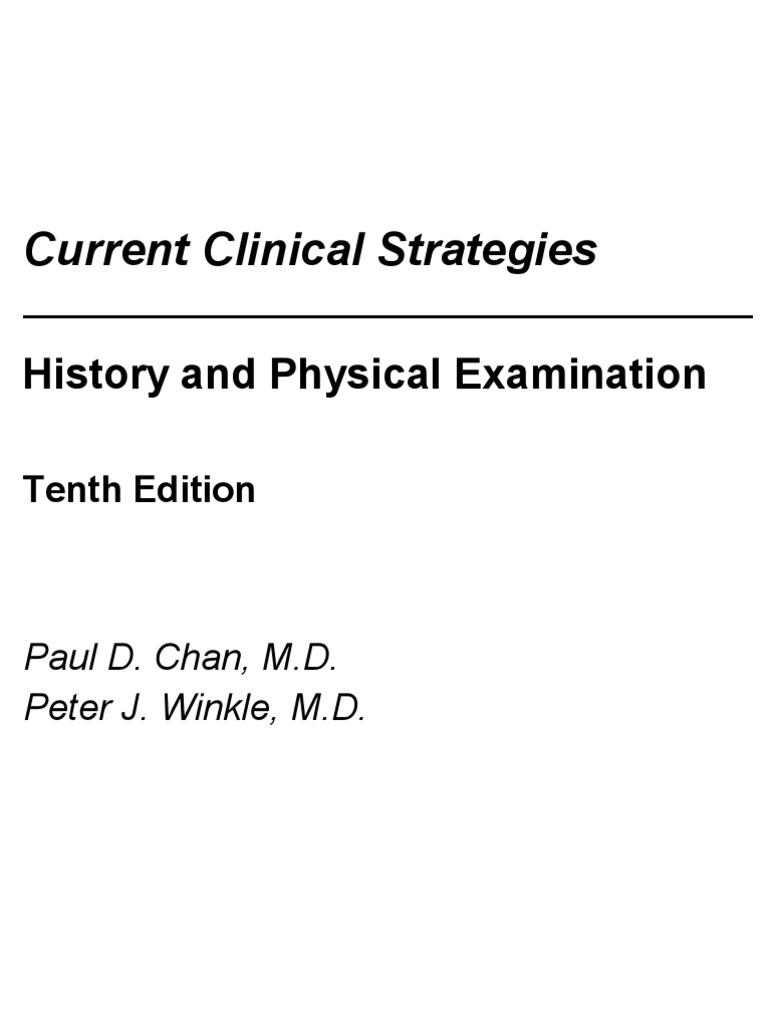 Current Clinical Strategies

History and Physical Examination

Tenth Edition

Paul D. Chan, M.D.
Peter J. Winkle, M.D.